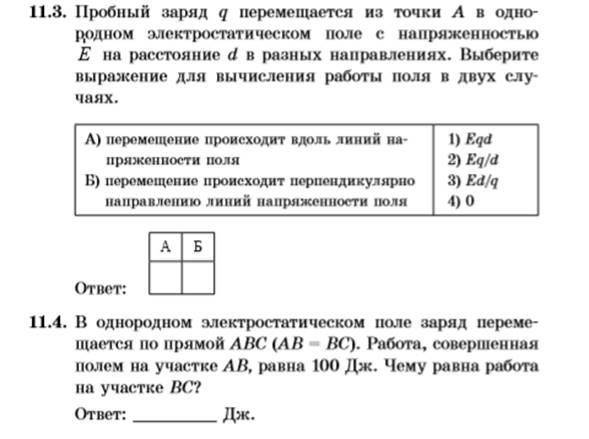 **11.3.** Пробный заряд $q$ перемещается из точки $A$ в однородном электростатическом поле с напряженностью $E$ на расстояние $d$ в разных направлениях. Выберите выражение для вычисления работы поля в двух случаях.

| | |
|---|---|
| А) перемещение происходит вдоль линий напряженности поля<br>Б) перемещение происходит перпендикулярно направлению линий напряженности поля | 1) $Eqd$<br>2) $Eq/d$<br>3) $Ed/q$<br>4) 0 |

Ответ:

| А | Б |
|---|---|
| | |

**11.4.** В однородном электростатическом поле заряд перемещается по прямой $ABC$ ($AB = BC$). Работа, совершенная полем на участке $AB$, равна 100 Дж. Чему равна работа на участке $BC$?

Ответ: __________ Дж.